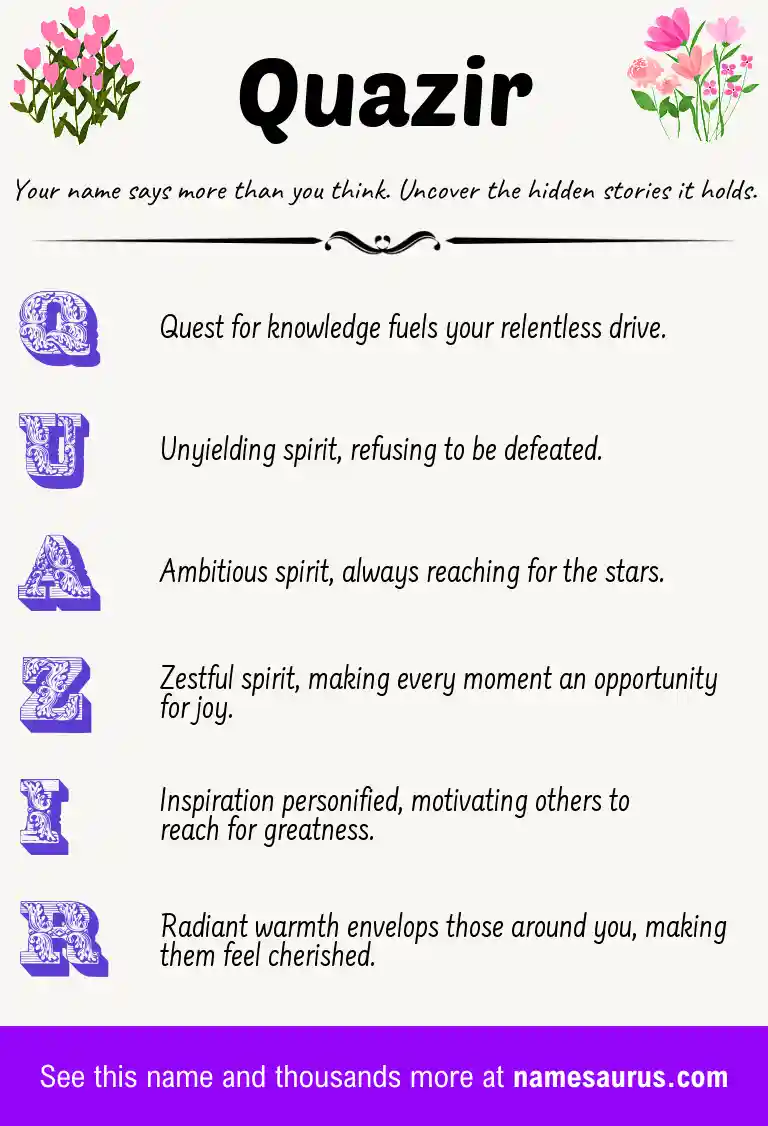 Quazir

Your name says more than you think. Uncover the hidden stories it holds.

Q

Quest for knowledge fuels your relentless drive.

U

Unyielding spirit, refusing to be defeated.

A

Ambitious spirit, always reaching for the stars.

Z

Zestful spirit, making every moment an opportunity for joy.

I

Inspiration personified, motivating others to reach for greatness.

R

Radiant warmth envelops those around you, making them feel cherished.

See this name and thousands more at namesaurus.com